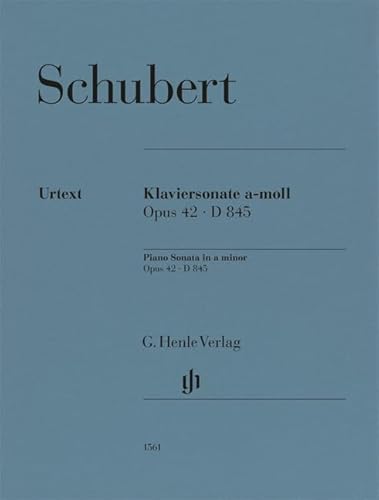 Schubert

Urtext

Klaviersonate a-moll
Opus 42 · D 845

Piano Sonata in a minor
Opus 42 · D 845

G. Henle Verlag

1561